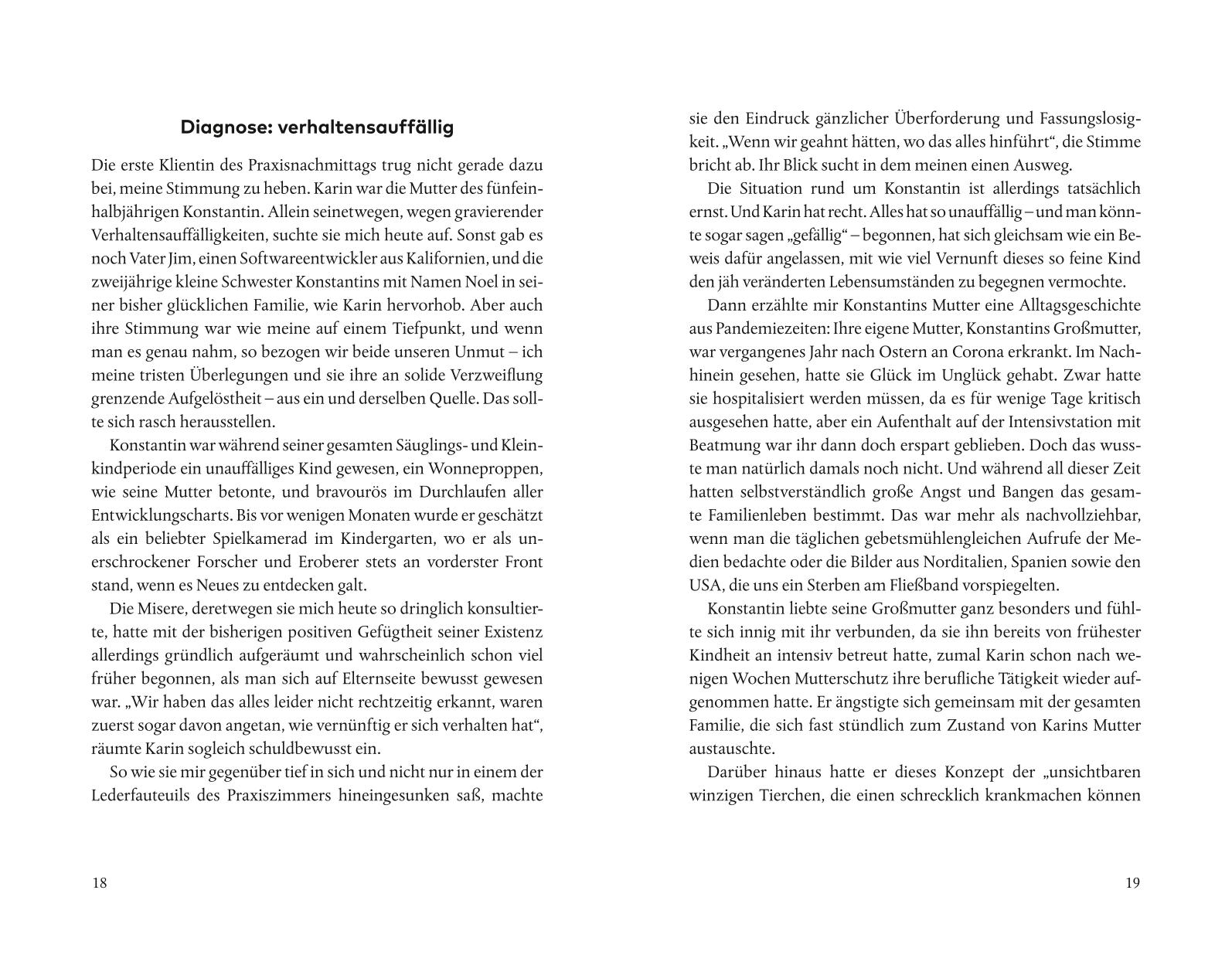 Diagnose: verhaltensauffällig

Die erste Klientin des Praxisnachmittags trug nicht gerade dazu bei, meine Stimmung zu heben. Karin war die Mutter des fünfeinhalbjährigen Konstantin. Allein seinetwegen, wegen gravierender Verhaltensauffälligkeiten, suchte sie mich heute auf. Sonst gab es noch Vater Jim, einen Softwareentwickler aus Kalifornien, und die zweijährige kleine Schwester Konstantins mit Namen Noel in seiner bisher glücklichen Familie, wie Karin hervorhob. Aber auch ihre Stimmung war wie meine auf einem Tiefpunkt, und wenn man es genau nahm, so bezogen wir beide unseren Unmut – ich meine tristen Überlegungen und sie ihre an solide Verzweiflung grenzende Aufgelöstheit – aus ein und derselben Quelle. Das sollte sich rasch herausstellen.

Konstantin war während seiner gesamten Säuglings- und Kleinkindperiode ein unauffälliges Kind gewesen, ein Wonneproppen, wie seine Mutter betonte, und bravourös im Durchlaufen aller Entwicklungscharts. Bis vor wenigen Monaten wurde er geschätzt als ein beliebter Spielkamerad im Kindergarten, wo er als unerschrockener Forscher und Eroberer stets an vorderster Front stand, wenn es Neues zu entdecken galt.

Die Misere, deretwegen sie mich heute so dringlich konsultierte, hatte mit der bisherigen positiven Gefügtheit seiner Existenz allerdings gründlich aufgeräumt und wahrscheinlich schon viel früher begonnen, als man sich auf Elternseite bewusst gewesen war. „Wir haben das alles leider nicht rechtzeitig erkannt, waren zuerst sogar davon angetan, wie vernünftig er sich verhalten hat“, räumte Karin sogleich schuldbewusst ein.

So wie sie mir gegenüber tief in sich und nicht nur in einem der Lederfauteuils des Praxiszimmers hineingesunken saß, machte

18

sie den Eindruck gänzlicher Überforderung und Fassungslosigkeit. „Wenn wir geahnt hätten, wo das alles hinführt“, die Stimme bricht ab. Ihr Blick sucht in dem meinen einen Ausweg.

Die Situation rund um Konstantin ist allerdings tatsächlich ernst. Und Karin hat recht. Alles hat so unauffällig – und man könnte sogar sagen „gefällig“ – begonnen, hat sich gleichsam wie ein Beweis dafür angelassen, mit wie viel Vernunft dieses so feine Kind den jäh veränderten Lebensumständen zu begegnen vermochte.

Dann erzählte mir Konstantins Mutter eine Alltagsgeschichte aus Pandemiezeiten: Ihre eigene Mutter, Konstantins Großmutter, war vergangenes Jahr nach Ostern an Corona erkrankt. Im Nachhinein gesehen, hatte sie Glück im Unglück gehabt. Zwar hatte sie hospitalisiert werden müssen, da es für wenige Tage kritisch ausgesehen hatte, aber ein Aufenthalt auf der Intensivstation mit Beatmung war ihr dann doch erspart geblieben. Doch das wusste man natürlich damals noch nicht. Und während all dieser Zeit hatten selbstverständlich große Angst und Bangen das gesamte Familienleben bestimmt. Das war mehr als nachvollziehbar, wenn man die täglichen gebetsmühlengleichen Aufrufe der Medien bedachte oder die Bilder aus Norditalien, Spanien sowie den USA, die uns ein Sterben am Fließband vorspiegelten.

Konstantin liebte seine Großmutter ganz besonders und fühlte sich innig mit ihr verbunden, da sie ihn bereits von frühester Kindheit an intensiv betreut hatte, zumal Karin schon nach wenigen Wochen Mutterschutz ihre berufliche Tätigkeit wieder aufgenommen hatte. Er ängstigte sich gemeinsam mit der gesamten Familie, die sich fast stündlich zum Zustand von Karins Mutter austauschte.

Darüber hinaus hatte er dieses Konzept der „unsichtbaren winzigen Tierchen, die einen schrecklich krankmachen können

19